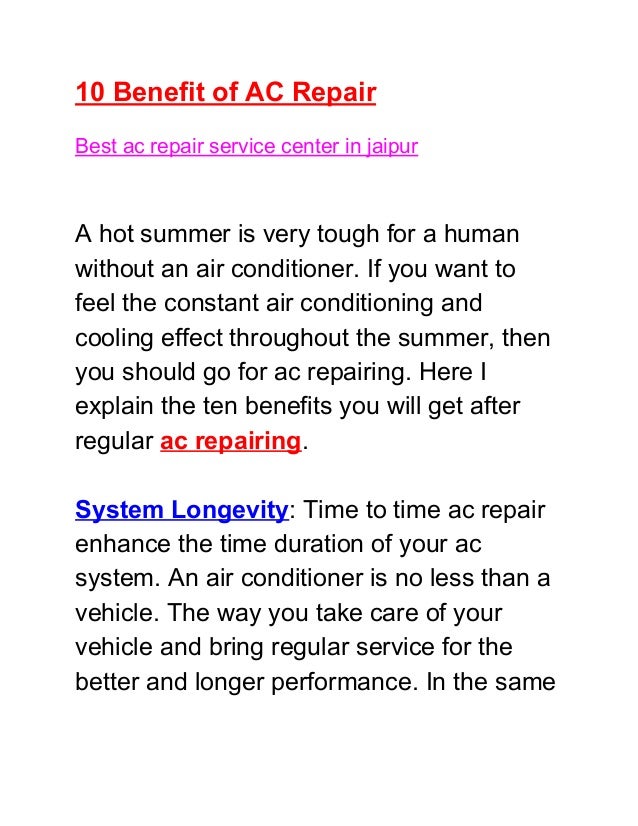 10 Benefit of AC Repair

Best ac repair service center in jaipur

A hot summer is very tough for a human without an air conditioner. If you want to feel the constant air conditioning and cooling effect throughout the summer, then you should go for ac repairing. Here I explain the ten benefits you will get after regular ac repairing.

System Longevity: Time to time ac repair enhance the time duration of your ac system. An air conditioner is no less than a vehicle. The way you take care of your vehicle and bring regular service for the better and longer performance. In the same